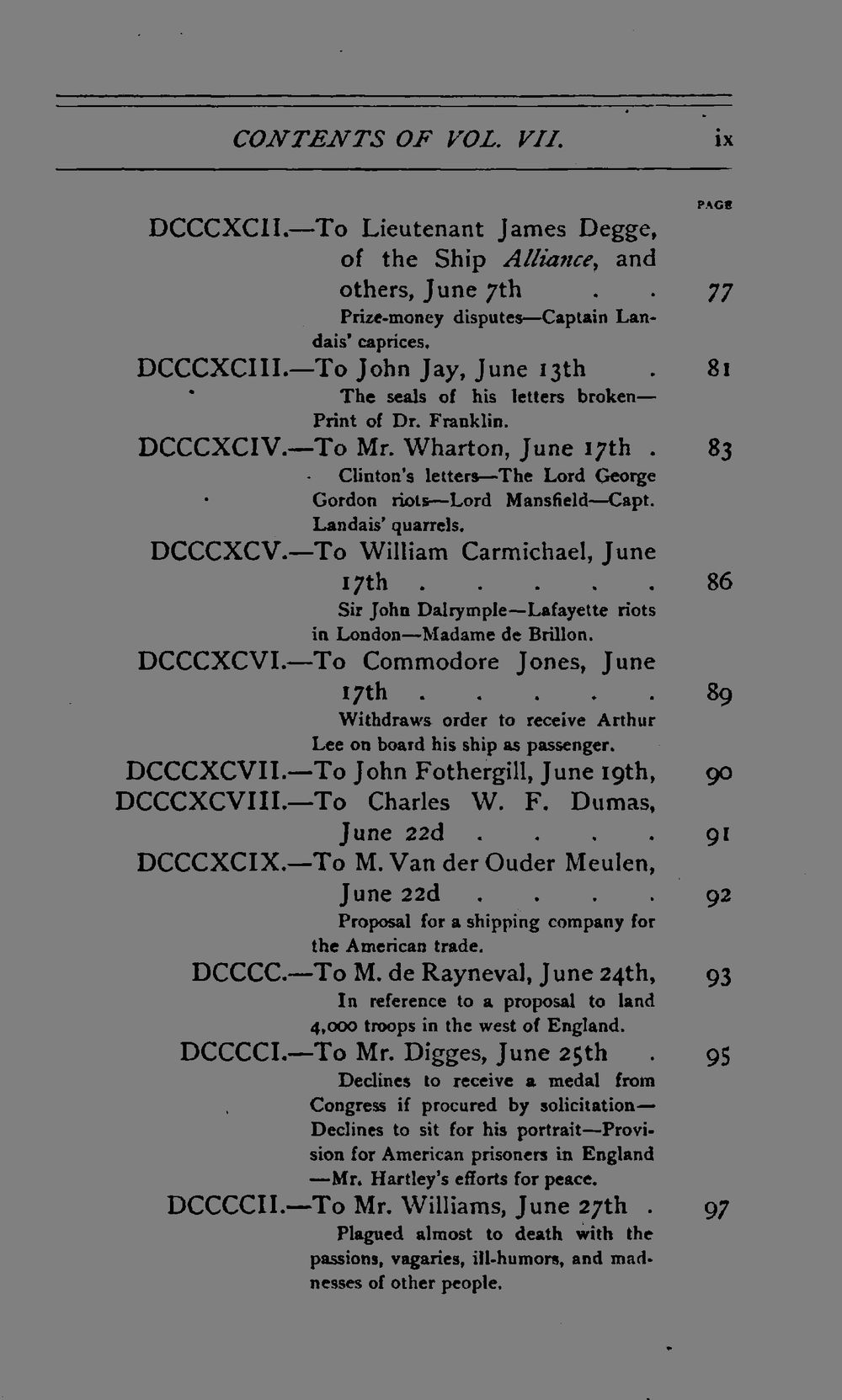 CONTENTS OF VOL. VII.

ix

PAGE

DCCCXCII.—To Lieutenant James Degge, of the Ship Alliance, and others, June 7th 77

Prize-money disputes—Captain Landais' caprices.

DCCCXCIII.—To John Jay, June 13th 81

The seals of his letters broken—Print of Dr. Franklin.

DCCCXCIV.—To Mr. Wharton, June 17th 83

Clinton's letters—The Lord George Gordon riots—Lord Mansfield—Capt. Landais' quarrels.

DCCCXCV.—To William Carmichael, June 17th 86

Sir John Dalrymple—Lafayette riots in London—Madame de Brillon.

DCCCXCVI.—To Commodore Jones, June 17th 89

Withdraws order to receive Arthur Lee on board his ship as passenger.

DCCCXCVII.—To John Fothergill, June 19th, 90

DCCCXCVIII.—To Charles W. F. Dumas, June 22d 91

DCCCXCIX.—To M. Van der Ouder Meulen, June 22d 92

Proposal for a shipping company for the American trade.

DCCCC.—To M. de Rayneval, June 24th, 93

In reference to a proposal to land 4,000 troops in the west of England.

DCCCCI.—To Mr. Digges, June 25th 95

Declines to receive a medal from Congress if procured by solicitation—Declines to sit for his portrait—Provision for American prisoners in England—Mr. Hartley's efforts for peace.

DCCCCII.—To Mr. Williams, June 27th 97

Plagued almost to death with the passions, vagaries, ill-humors, and madnesses of other people.